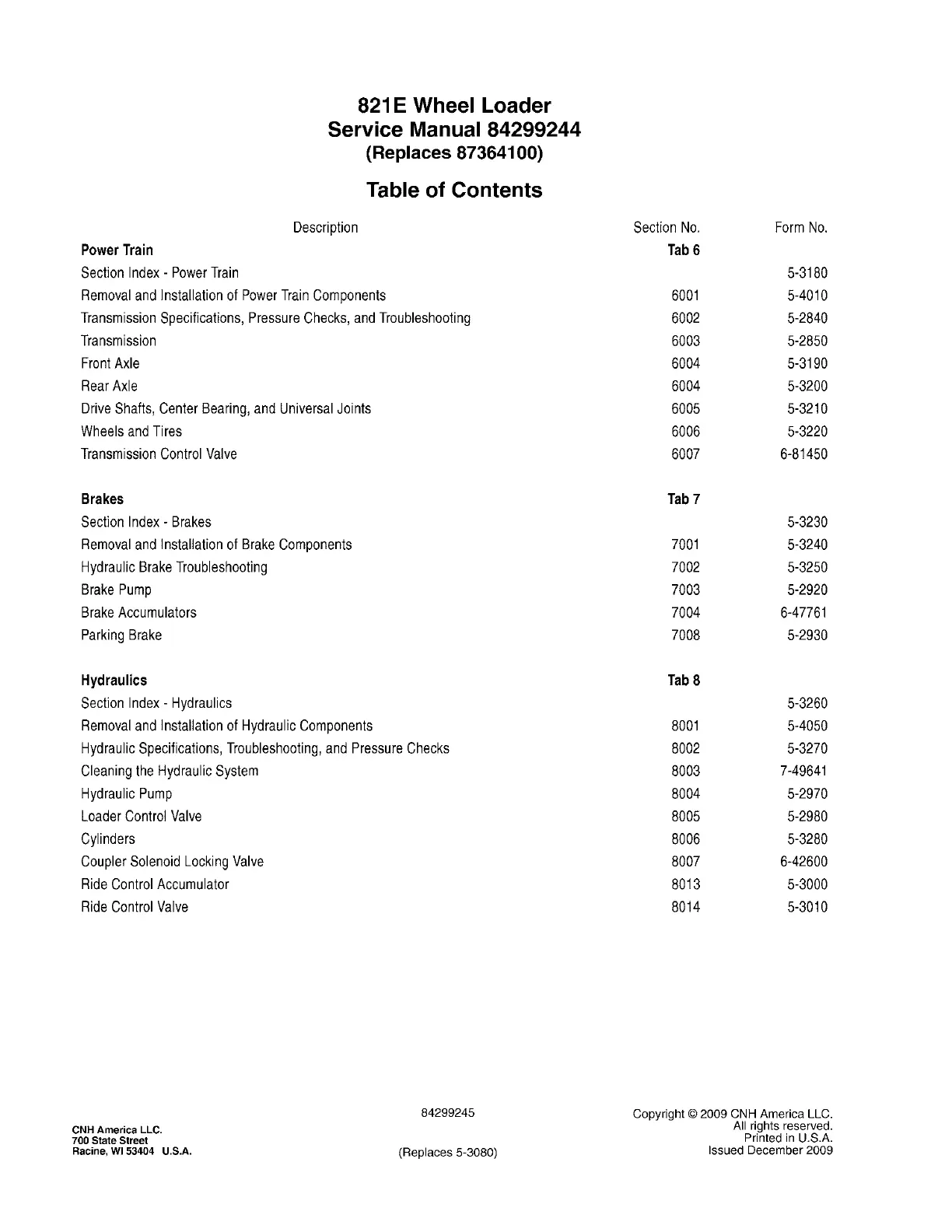 821E Wheel Loader
Service Manual 84299244
(Replaces 87364100)

Table of Contents

| Description | Section No. | Form No. |
|---|---|---|
| **Power Train** | **Tab 6** | |
| Section Index - Power Train | | 5-3180 |
| Removal and Installation of Power Train Components | 6001 | 5-4010 |
| Transmission Specifications, Pressure Checks, and Troubleshooting | 6002 | 5-2840 |
| Transmission | 6003 | 5-2850 |
| Front Axle | 6004 | 5-3190 |
| Rear Axle | 6004 | 5-3200 |
| Drive Shafts, Center Bearing, and Universal Joints | 6005 | 5-3210 |
| Wheels and Tires | 6006 | 5-3220 |
| Transmission Control Valve | 6007 | 6-81450 |
| **Brakes** | **Tab 7** | |
| Section Index - Brakes | | 5-3230 |
| Removal and Installation of Brake Components | 7001 | 5-3240 |
| Hydraulic Brake Troubleshooting | 7002 | 5-3250 |
| Brake Pump | 7003 | 5-2920 |
| Brake Accumulators | 7004 | 6-47761 |
| Parking Brake | 7008 | 5-2930 |
| **Hydraulics** | **Tab 8** | |
| Section Index - Hydraulics | | 5-3260 |
| Removal and Installation of Hydraulic Components | 8001 | 5-4050 |
| Hydraulic Specifications, Troubleshooting, and Pressure Checks | 8002 | 5-3270 |
| Cleaning the Hydraulic System | 8003 | 7-49641 |
| Hydraulic Pump | 8004 | 5-2970 |
| Loader Control Valve | 8005 | 5-2980 |
| Cylinders | 8006 | 5-3280 |
| Coupler Solenoid Locking Valve | 8007 | 6-42600 |
| Ride Control Accumulator | 8013 | 5-3000 |
| Ride Control Valve | 8014 | 5-3010 |

CNH America LLC.
700 State Street
Racine, WI 53404 U.S.A.

84299245

(Replaces 5-3080)

Copyright © 2009 CNH America LLC.
All rights reserved.
Printed in U.S.A.
Issued December 2009